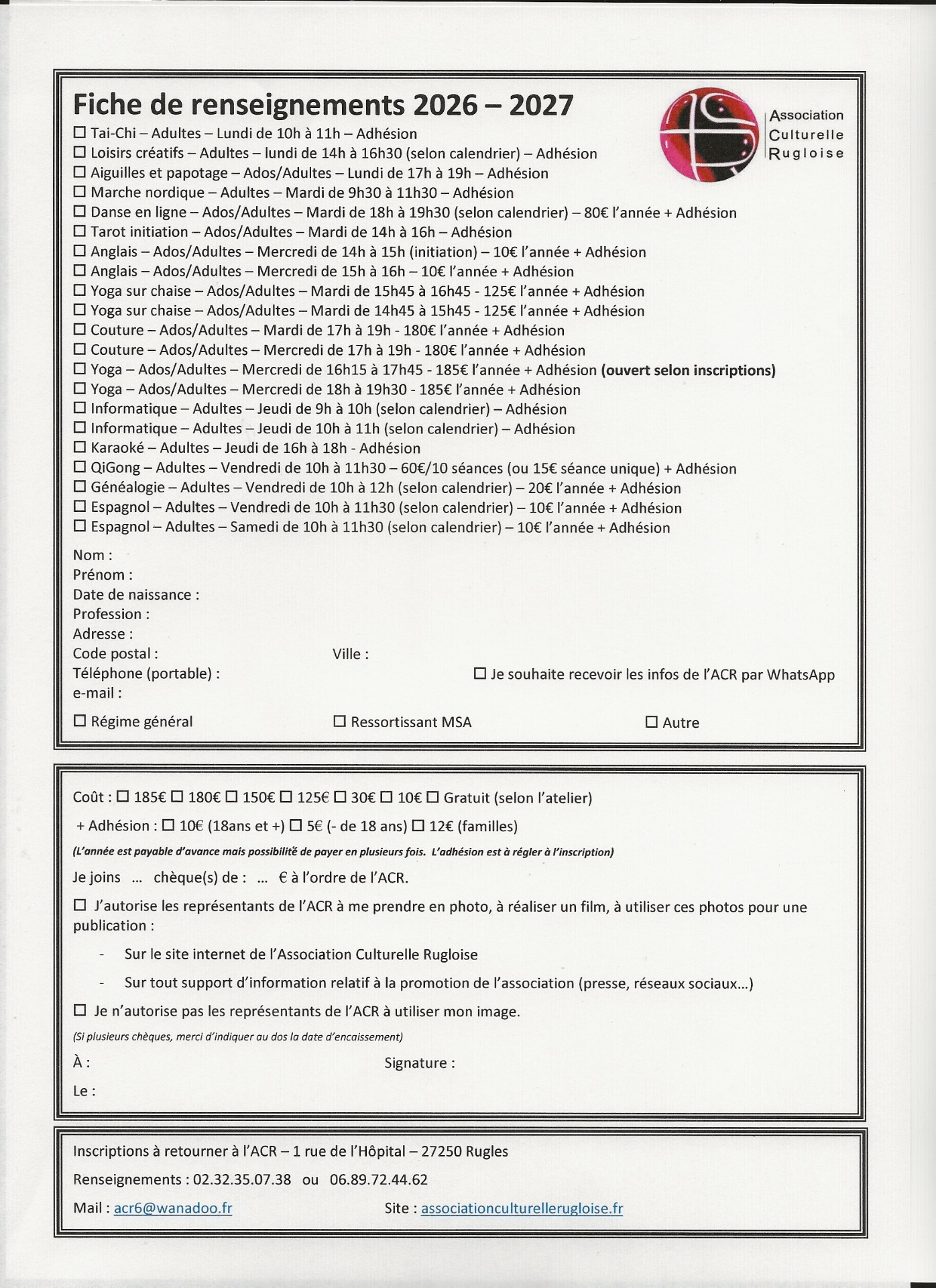 Fiche de renseignements 2026 – 2027

Association Culturelle Rugloise

☐ Tai-Chi – Adultes – Lundi de 10h à 11h – Adhésion
☐ Loisirs créatifs – Adultes – lundi de 14h à 16h30 (selon calendrier) – Adhésion
☐ Aiguilles et papotage – Ados/Adultes – Lundi de 17h à 19h – Adhésion
☐ Marche nordique – Adultes – Mardi de 9h30 à 11h30 – Adhésion
☐ Danse en ligne – Ados/Adultes – Mardi de 18h à 19h30 (selon calendrier) – 80€ l'année + Adhésion
☐ Tarot initiation – Ados/Adultes – Mardi de 14h à 16h – Adhésion
☐ Anglais – Ados/Adultes – Mercredi de 14h à 15h (initiation) – 10€ l'année + Adhésion
☐ Anglais – Ados/Adultes – Mercredi de 15h à 16h – 10€ l'année + Adhésion
☐ Yoga sur chaise – Ados/Adultes – Mardi de 15h45 à 16h45 - 125€ l'année + Adhésion
☐ Yoga sur chaise – Ados/Adultes – Mardi de 14h45 à 15h45 - 125€ l'année + Adhésion
☐ Couture – Ados/Adultes – Mardi de 17h à 19h - 180€ l'année + Adhésion
☐ Couture – Ados/Adultes – Mercredi de 17h à 19h - 180€ l'année + Adhésion
☐ Yoga – Ados/Adultes – Mercredi de 16h15 à 17h45 - 185€ l'année + Adhésion (ouvert selon inscriptions)
☐ Yoga – Ados/Adultes – Mercredi de 18h à 19h30 - 185€ l'année + Adhésion
☐ Informatique – Adultes – Jeudi de 9h à 10h (selon calendrier) – Adhésion
☐ Informatique – Adultes – Jeudi de 10h à 11h (selon calendrier) – Adhésion
☐ Karaoké – Adultes – Jeudi de 16h à 18h - Adhésion
☐ QiGong – Adultes – Vendredi de 10h à 11h30 – 60€/10 séances (ou 15€ séance unique) + Adhésion
☐ Généalogie – Adultes – Vendredi de 10h à 12h (selon calendrier) – 20€ l'année + Adhésion
☐ Espagnol – Adultes – Vendredi de 10h à 11h30 (selon calendrier) – 10€ l'année + Adhésion
☐ Espagnol – Adultes – Samedi de 10h à 11h30 (selon calendrier) – 10€ l'année + Adhésion

Nom :
Prénom :
Date de naissance :
Profession :
Adresse :
Code postal : Ville :
Téléphone (portable) : ☐ Je souhaite recevoir les infos de l'ACR par WhatsApp
e-mail :

☐ Régime général ☐ Ressortissant MSA ☐ Autre

Coût : ☐ 185€ ☐ 180€ ☐ 150€ ☐ 125€ ☐ 30€ ☐ 10€ ☐ Gratuit (selon l'atelier)

+ Adhésion : ☐ 10€ (18ans et +) ☐ 5€ (- de 18 ans) ☐ 12€ (familles)

(L'année est payable d'avance mais possibilité de payer en plusieurs fois. L'adhésion est à régler à l'inscription)

Je joins … chèque(s) de : … € à l'ordre de l'ACR.

☐ J'autorise les représentants de l'ACR à me prendre en photo, à réaliser un film, à utiliser ces photos pour une publication :

- Sur le site internet de l'Association Culturelle Rugloise

- Sur tout support d'information relatif à la promotion de l'association (presse, réseaux sociaux…)

☐ Je n'autorise pas les représentants de l'ACR à utiliser mon image.

(Si plusieurs chèques, merci d'indiquer au dos la date d'encaissement)

À : Signature :

Le :

Inscriptions à retourner à l'ACR – 1 rue de l'Hôpital – 27250 Rugles

Renseignements : 02.32.35.07.38 ou 06.89.72.44.62

Mail : acr6@wanadoo.fr Site : associationculturellerugloise.fr